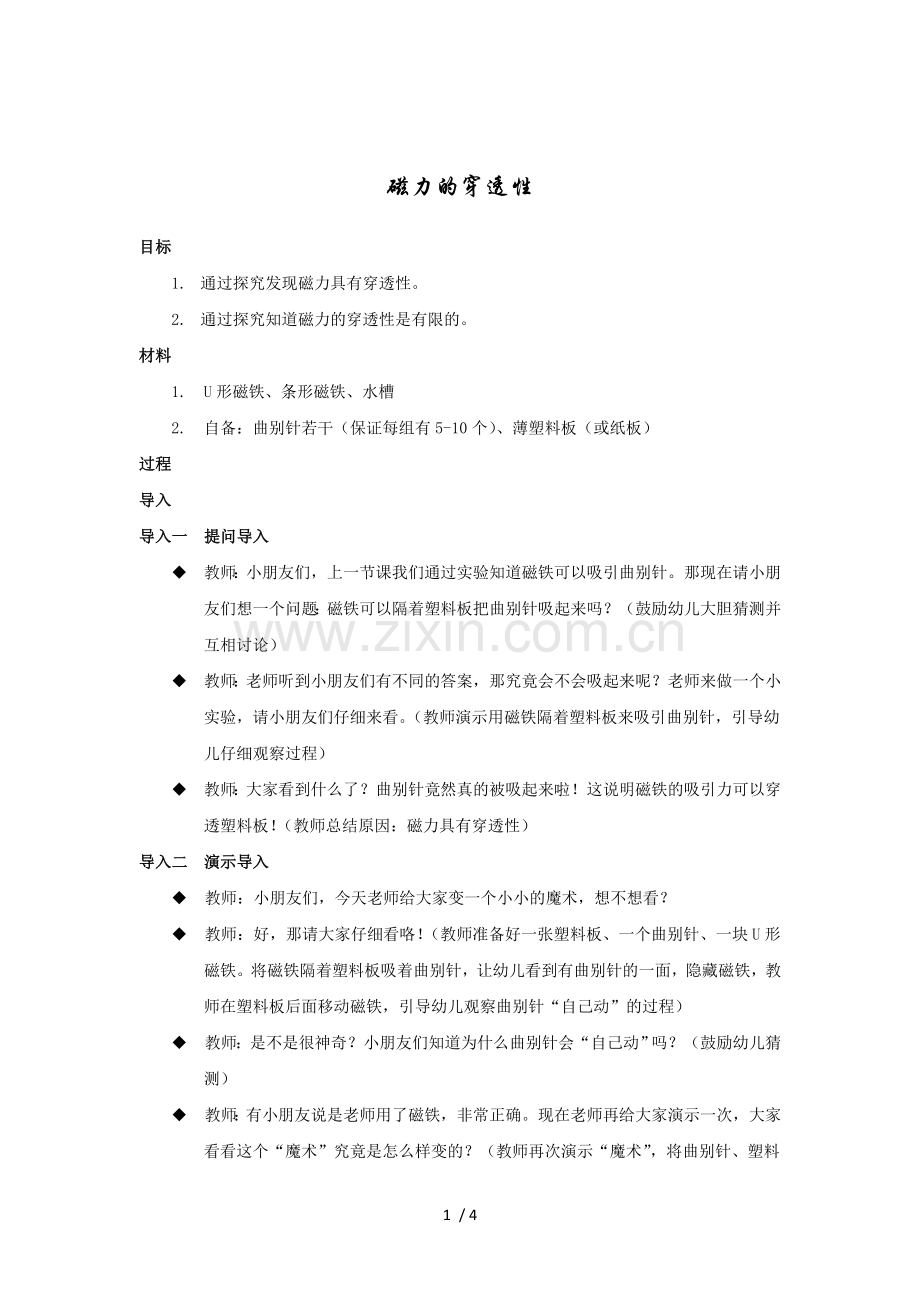 磁力的穿透性

目标

1. 通过探究发现磁力具有穿透性。

2. 通过探究知道磁力的穿透性是有限的。

材料

1. U形磁铁、条形磁铁、水槽

2. 自备：曲别针若干（保证每组有5-10个）、薄塑料板（或纸板）

过程

导入

导入一 提问导入

◆ 教师：小朋友们，上一节课我们通过实验知道磁铁可以吸引曲别针。那现在请小朋友们想一个问题：磁铁可以隔着塑料板把曲别针吸起来吗？（鼓励幼儿大胆猜测并互相讨论）

◆ 教师：老师听到小朋友们有不同的答案，那究竟会不会吸起来呢？老师来做一个小实验，请小朋友们仔细来看。（教师演示用磁铁隔着塑料板来吸引曲别针，引导幼儿仔细观察过程）

◆ 教师：大家看到什么了？曲别针竟然真的被吸起来啦！这说明磁铁的吸引力可以穿透塑料板！（教师总结原因：磁力具有穿透性）

导入二 演示导入

◆ 教师：小朋友们，今天老师给大家变一个小小的魔术，想不想看？

◆ 教师：好，那请大家仔细看咯！（教师准备好一张塑料板、一个曲别针、一块U形磁铁。将磁铁隔着塑料板吸着曲别针，让幼儿看到有曲别针的一面，隐藏磁铁，教师在塑料板后面移动磁铁，引导幼儿观察曲别针“自己动”的过程）

◆ 教师：是不是很神奇？小朋友们知道为什么曲别针会“自己动”吗？（鼓励幼儿猜测）

◆ 教师：有小朋友说是老师用了磁铁，非常正确。现在老师再给大家演示一次，大家看看这个“魔术”究竟是怎么样变的？（教师再次演示“魔术”，将曲别针、塑料

1 / 4

www.zixin.com.cn